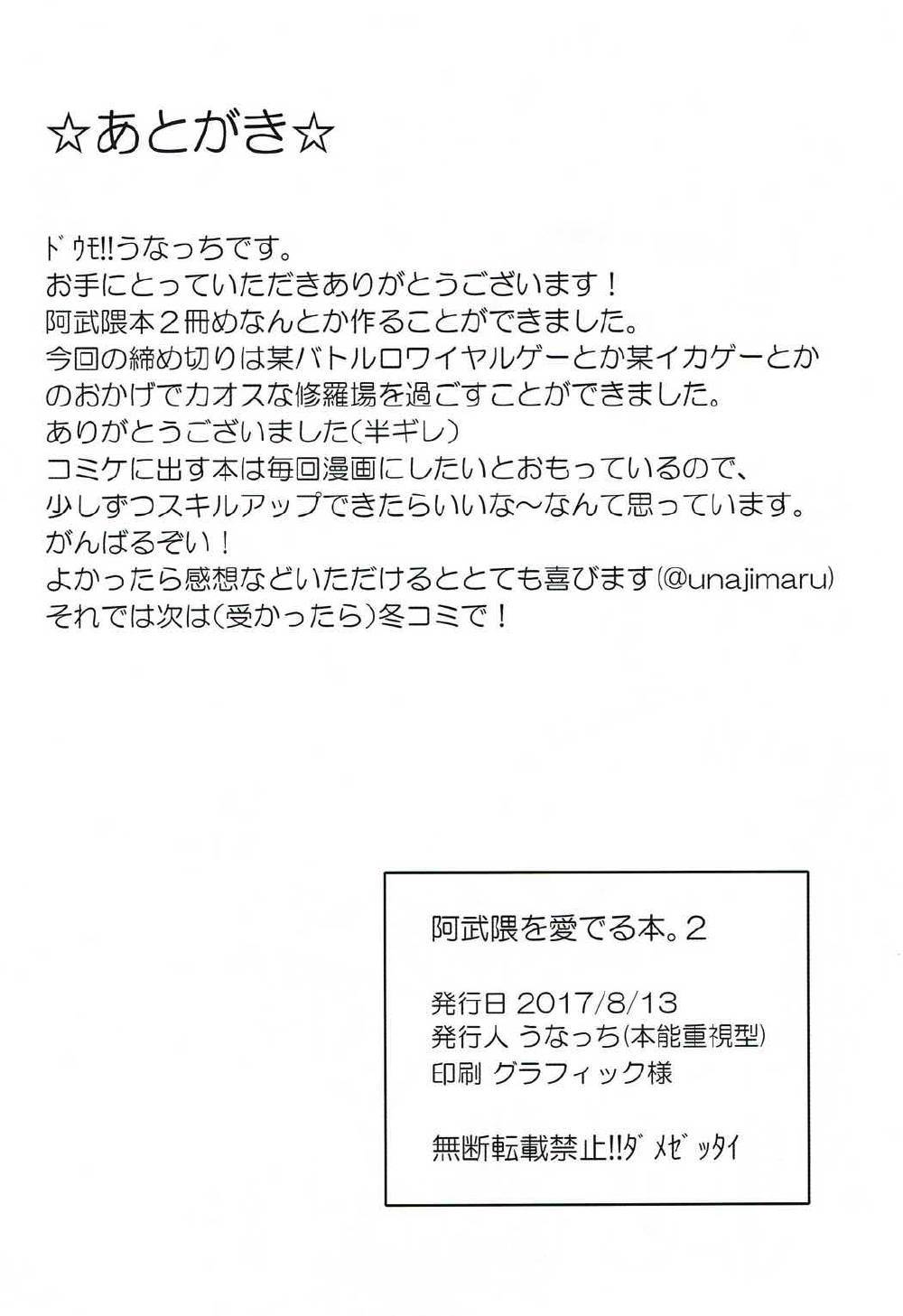 ☆あとがき☆

ドウモ!!うなっちです。
お手にとっていただきありがとうございます！
阿武隈本２冊めなんとか作ることができました。
今回の締め切りは某バトルロワイヤルゲーとか某イカゲーとかのおかげでカオスな修羅場を過ごすことができました。
ありがとうございました(半ギレ)
コミケに出す本は毎回漫画にしたいとおもっているので、
少しずつスキルアップできたらいいな～なんて思っています。
がんばるぞい！
よかったら感想などいただけるととても喜びます(@unajimaru)
それでは次は(受かったら)冬コミで！

阿武隈を愛でる本。2

発行日 2017/8/13
発行人 うなっち(本能重視型)
印刷 グラフィック様

無断転載禁止!!ダメゼッタイ